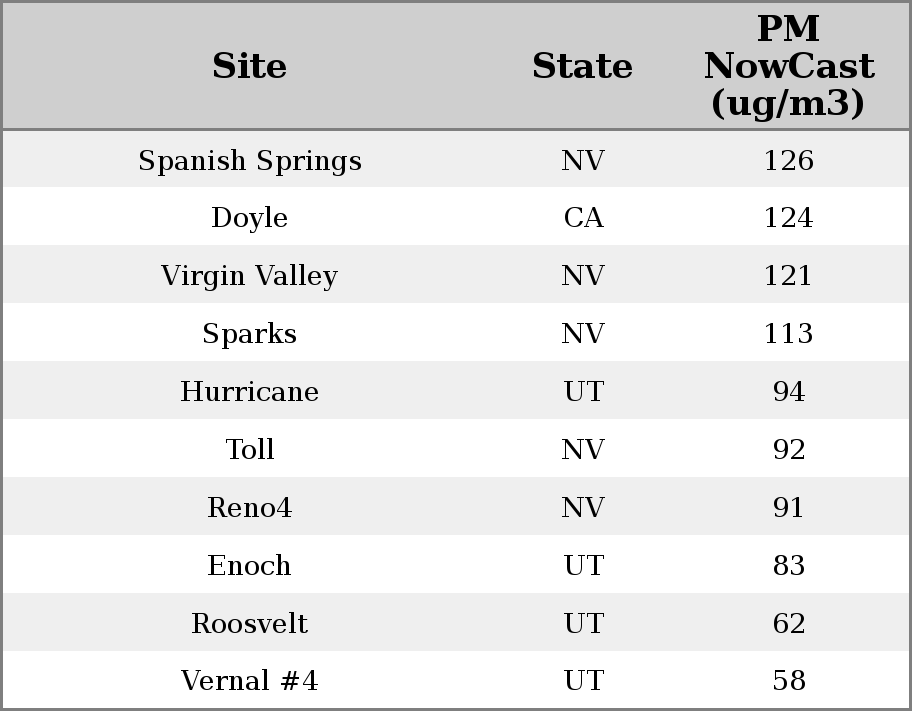 | Site | State | PM NowCast (ug/m3) |
|---|---|---|
| Spanish Springs | NV | 126 |
| Doyle | CA | 124 |
| Virgin Valley | NV | 121 |
| Sparks | NV | 113 |
| Hurricane | UT | 94 |
| Toll | NV | 92 |
| Reno4 | NV | 91 |
| Enoch | UT | 83 |
| Roosvelt | UT | 62 |
| Vernal #4 | UT | 58 |